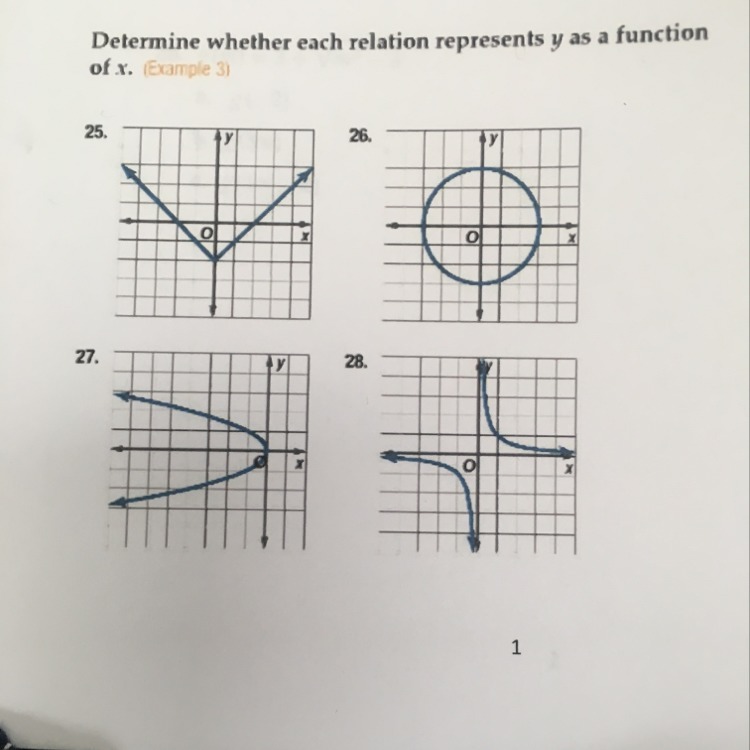 Determine whether each relation represents $y$ as a function of $x$. (Example 3)

25.
$y$
$O$
$x$

26.
$y$
$O$
$x$

27.
$y$
$O$
$x$

28.
$y$
$O$
$x$

1